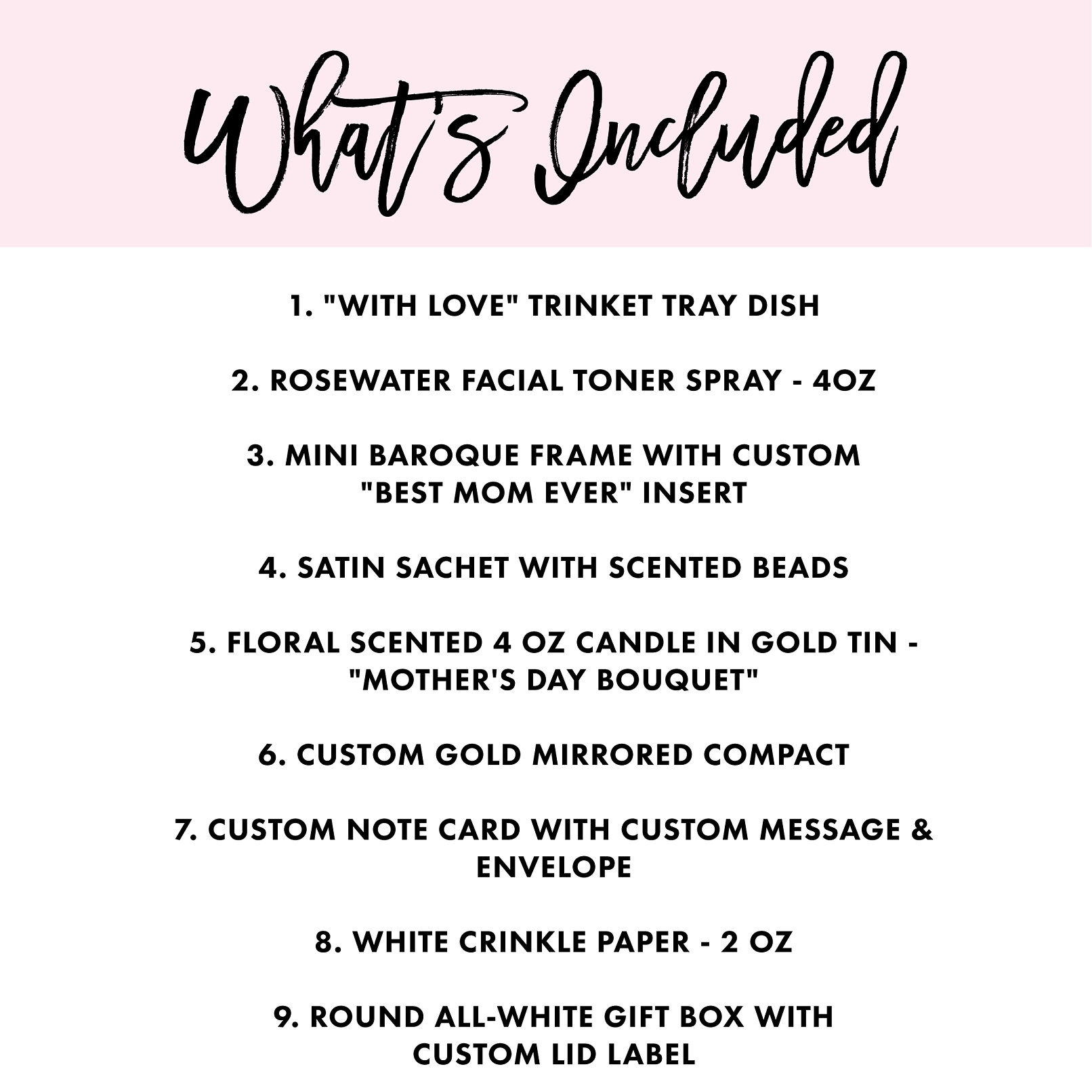 What's Included

1. "WITH LOVE" TRINKET TRAY DISH

2. ROSEWATER FACIAL TONER SPRAY - 4OZ

3. MINI BAROQUE FRAME WITH CUSTOM "BEST MOM EVER" INSERT

4. SATIN SACHET WITH SCENTED BEADS

5. FLORAL SCENTED 4 OZ CANDLE IN GOLD TIN - "MOTHER'S DAY BOUQUET"

6. CUSTOM GOLD MIRRORED COMPACT

7. CUSTOM NOTE CARD WITH CUSTOM MESSAGE & ENVELOPE

8. WHITE CRINKLE PAPER - 2 OZ

9. ROUND ALL-WHITE GIFT BOX WITH CUSTOM LID LABEL